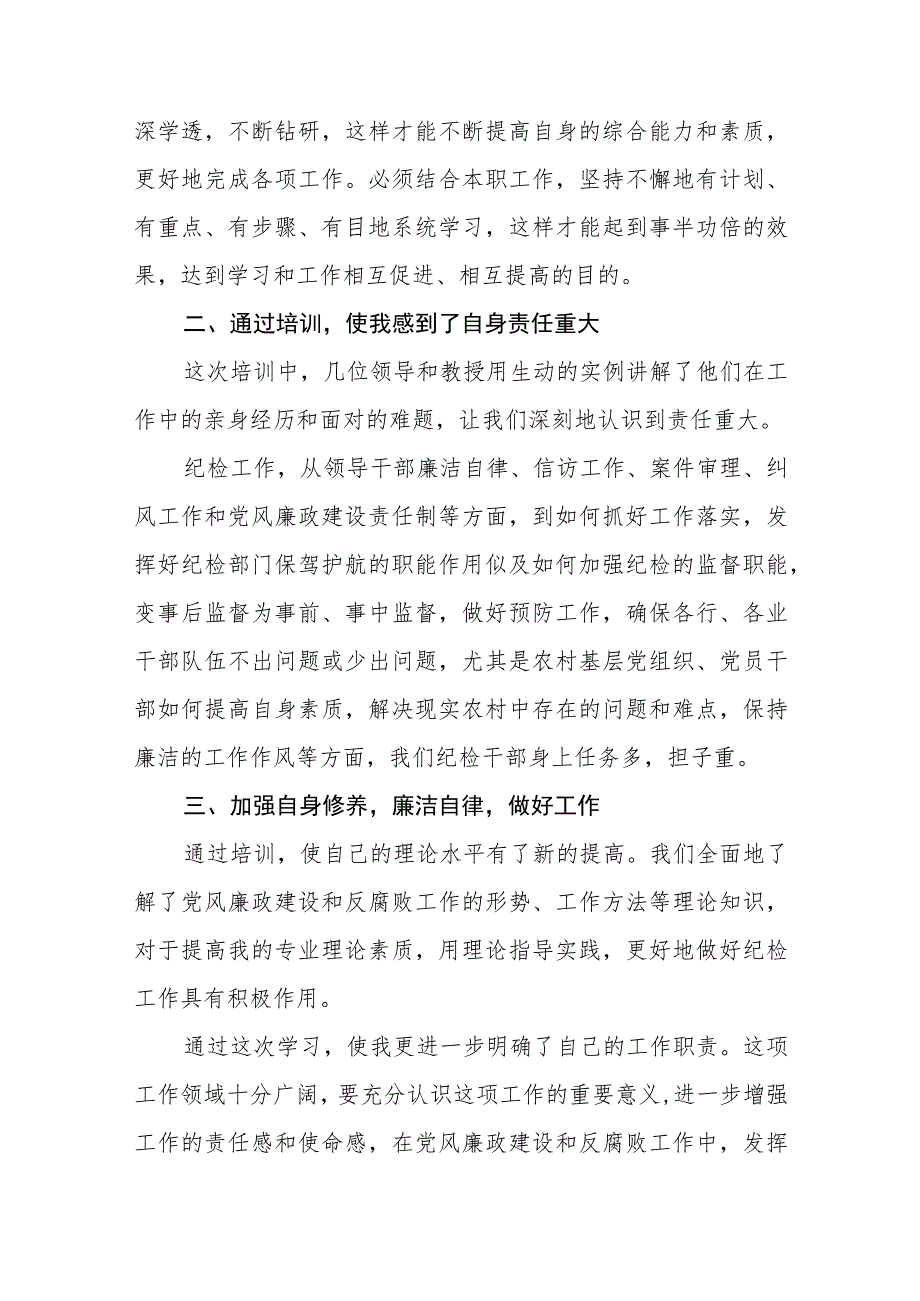 深学透，不断钻研，这样才能不断提高自身的综合能力和素质，更好地完成各项工作。必须结合本职工作，坚持不懈地有计划、有重点、有步骤、有目地系统学习，这样才能起到事半功倍的效果，达到学习和工作相互促进、相互提高的目的。

二、通过培训，使我感到了自身责任重大

这次培训中，几位领导和教授用生动的实例讲解了他们在工作中的亲身经历和面对的难题，让我们深刻地认识到责任重大。

纪检工作，从领导干部廉洁自律、信访工作、案件审理、纠风工作和党风廉政建设责任制等方面，到如何抓好工作落实，发挥好纪检部门保驾护航的职能作用似及如何加强纪检的监督职能，变事后监督为事前、事中监督，做好预防工作，确保各行、各业干部队伍不出问题或少出问题，尤其是农村基层党组织、党员干部如何提高自身素质，解决现实农村中存在的问题和难点，保持廉洁的工作作风等方面，我们纪检干部身上任务多，担子重。

三、加强自身修养，廉洁自律，做好工作

通过培训，使自己的理论水平有了新的提高。我们全面地了解了党风廉政建设和反腐败工作的形势、工作方法等理论知识，对于提高我的专业理论素质，用理论指导实践，更好地做好纪检工作具有积极作用。

通过这次学习，使我更进一步明确了自己的工作职责。这项工作领域十分广阔，要充分认识这项工作的重要意义,进一步增强工作的责任感和使命感，在党风廉政建设和反腐败工作中，发挥